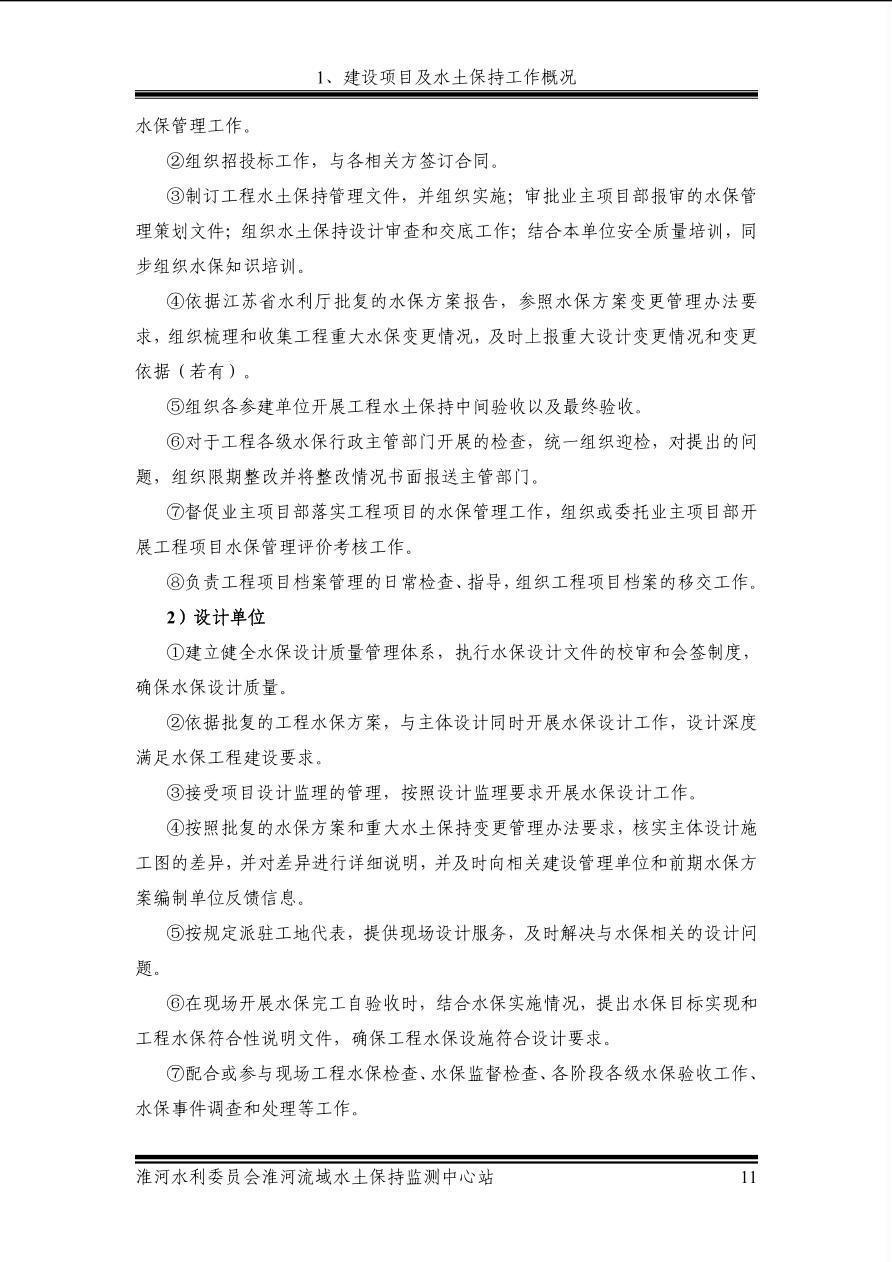 1、建设项目及水土保持工作概况

水保管理工作。

②组织招投标工作，与各相关方签订合同。

③制订工程水土保持管理文件，并组织实施；审批业主项目部报审的水保管理策划文件；组织水土保持设计审查和交底工作；结合本单位安全质量培训，同步组织水保知识培训。

④依据江苏省水利厅批复的水保方案报告，参照水保方案变更管理办法要求，组织梳理和收集工程重大水保变更情况，及时上报重大设计变更情况和变更依据（若有）。

⑤组织各参建单位开展工程水土保持中间验收以及最终验收。

⑥对于工程各级水保行政主管部门开展的检查，统一组织迎检，对提出的问题，组织限期整改并将整改情况书面报送主管部门。

⑦督促业主项目部落实工程项目的水保管理工作，组织或委托业主项目部开展工程项目水保管理评价考核工作。

⑧负责工程项目档案管理的日常检查、指导，组织工程项目档案的移交工作。

2）设计单位

①建立健全水保设计质量管理体系，执行水保设计文件的校审和会签制度，确保水保设计质量。

②依据批复的工程水保方案，与主体设计同时开展水保设计工作，设计深度满足水保工程建设要求。

③接受项目设计监理的管理，按照设计监理要求开展水保设计工作。

④按照批复的水保方案和重大水土保持变更管理办法要求，核实主体设计施工图的差异，并对差异进行详细说明，并及时向相关建设管理单位和前期水保方案编制单位反馈信息。

⑤按规定派驻工地代表，提供现场设计服务，及时解决与水保相关的设计问题。

⑥在现场开展水保完工自验收时，结合水保实施情况，提出水保目标实现和工程水保符合性说明文件，确保工程水保设施符合设计要求。

⑦配合或参与现场工程水保检查、水保监督检查、各阶段各级水保验收工作、水保事件调查和处理等工作。

淮河水利委员会淮河流域水土保持监测中心站 11